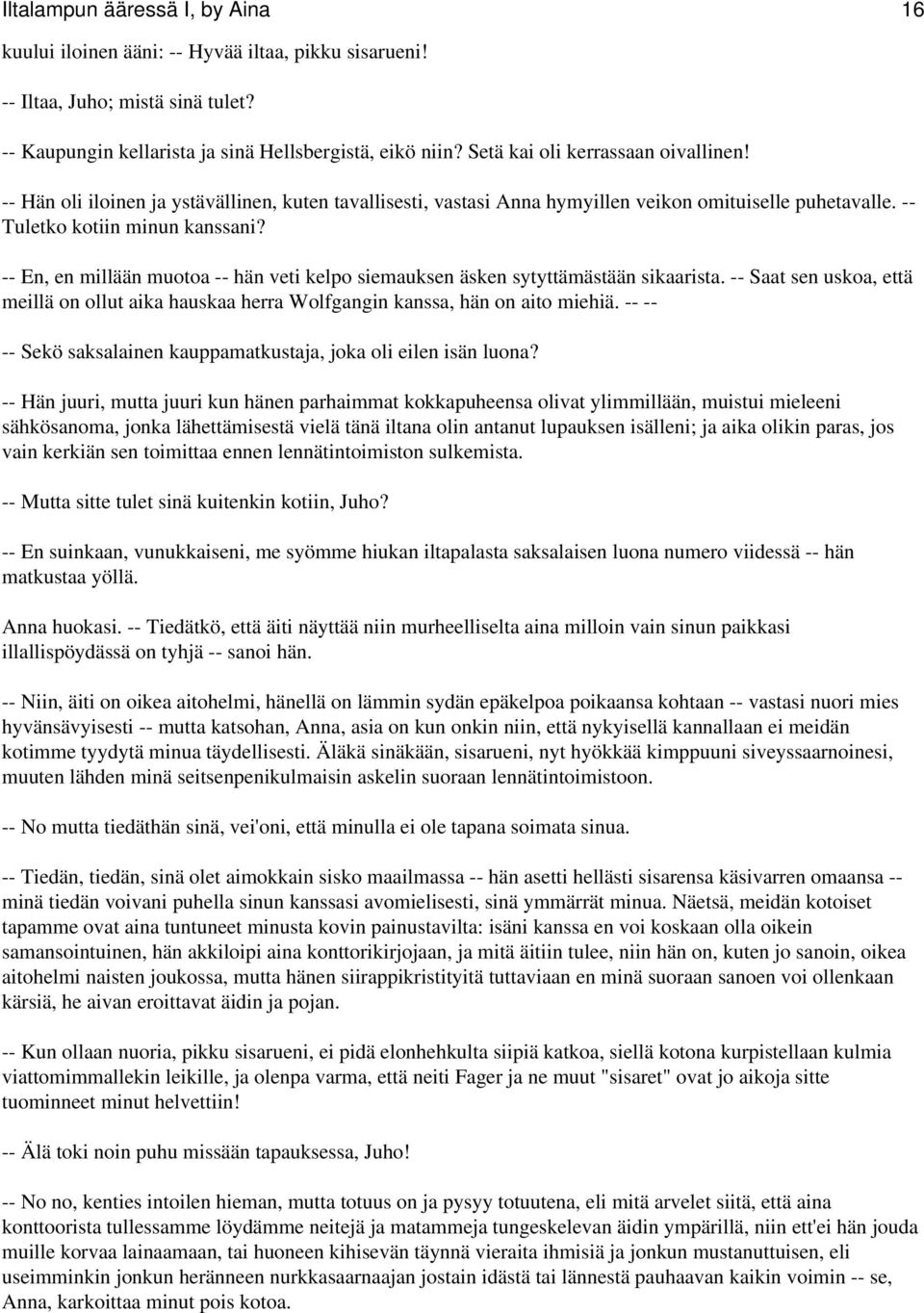 Iltalampun ääressä I, by Aina 16

kuului iloinen ääni: -- Hyvää iltaa, pikku sisarueni!

-- Iltaa, Juho; mistä sinä tulet?

-- Kaupungin kellarista ja sinä Hellsbergistä, eikö niin? Setä kai oli kerrassaan oivallinen!

-- Hän oli iloinen ja ystävällinen, kuten tavallisesti, vastasi Anna hymyillen veikon omituiselle puhetavalle. -- Tuletko kotiin minun kanssani?

-- En, en millään muotoa -- hän veti kelpo siemauksen äsken sytyttämästään sikaarista. -- Saat sen uskoa, että meillä on ollut aika hauskaa herra Wolfgangin kanssa, hän on aito miehiä. -- --

-- Sekö saksalainen kauppamatkustaja, joka oli eilen isän luona?

-- Hän juuri, mutta juuri kun hänen parhaimmat kokkapuheensa olivat ylimmillään, muistui mieleeni sähkösanoma, jonka lähettämisestä vielä tänä iltana olin antanut lupauksen isälleni; ja aika olikin paras, jos vain kerkiän sen toimittaa ennen lennätintoimiston sulkemista.

-- Mutta sitte tulet sinä kuitenkin kotiin, Juho?

-- En suinkaan, vunukkaiseni, me syömme hiukan iltapalasta saksalaisen luona numero viidessä -- hän matkustaa yöllä.

Anna huokasi. -- Tiedätkö, että äiti näyttää niin murheelliselta aina milloin vain sinun paikkasi illallispöydässä on tyhjä -- sanoi hän.

-- Niin, äiti on oikea aitohelmi, hänellä on lämmin sydän epäkelpoa poikaansa kohtaan -- vastasi nuori mies hyvänsävyisesti -- mutta katsohan, Anna, asia on kun onkin niin, että nykyisellä kannallaan ei meidän kotimme tyydytä minua täydellisesti. Äläkä sinäkään, sisarueni, nyt hyökkää kimppuuni siveyssaarnoinesi, muuten lähden minä seitsenpenikulmaisin askelin suoraan lennätintoimistoon.

-- No mutta tiedäthän sinä, vei'oni, että minulla ei ole tapana soimata sinua.

-- Tiedän, tiedän, sinä olet aimokkain sisko maailmassa -- hän asetti hellästi sisarensa käsivarren omaansa -- minä tiedän voivani puhella sinun kanssasi avomielisesti, sinä ymmärrät minua. Näetsä, meidän kotoiset tapamme ovat aina tuntuneet minusta kovin painustavilta: isäni kanssa en voi koskaan olla oikein samansointuinen, hän akkiloipi aina konttorikirjojaan, ja mitä äitiin tulee, niin hän on, kuten jo sanoin, oikea aitohelmi naisten joukossa, mutta hänen siirappikristityitä tuttaviaan en minä suoraan sanoen voi ollenkaan kärsiä, he aivan eroittavat äidin ja pojan.

-- Kun ollaan nuoria, pikku sisarueni, ei pidä elonhehkulta siipiä katkoa, siellä kotona kurpistellaan kulmia viattomimmallekin leikille, ja olenpa varma, että neiti Fager ja ne muut "sisaret" ovat jo aikoja sitte tuominneet minut helvettiin!

-- Älä toki noin puhu missään tapauksessa, Juho!

-- No no, kenties intoilen hieman, mutta totuus on ja pysyy totuutena, eli mitä arvelet siitä, että aina konttoorista tullessamme löydämme neitejä ja matammeja tungeskelevan äidin ympärillä, niin ett'ei hän jouda muille korvaa lainaamaan, tai huoneen kihisevän täynnä vieraita ihmisiä ja jonkun mustanuttuisen, eli useimminkin jonkun heränneen nurkkasaarnaajan jostain idästä tai lännestä pauhaavan kaikin voimin -- se, Anna, karkoittaa minut pois kotoa.